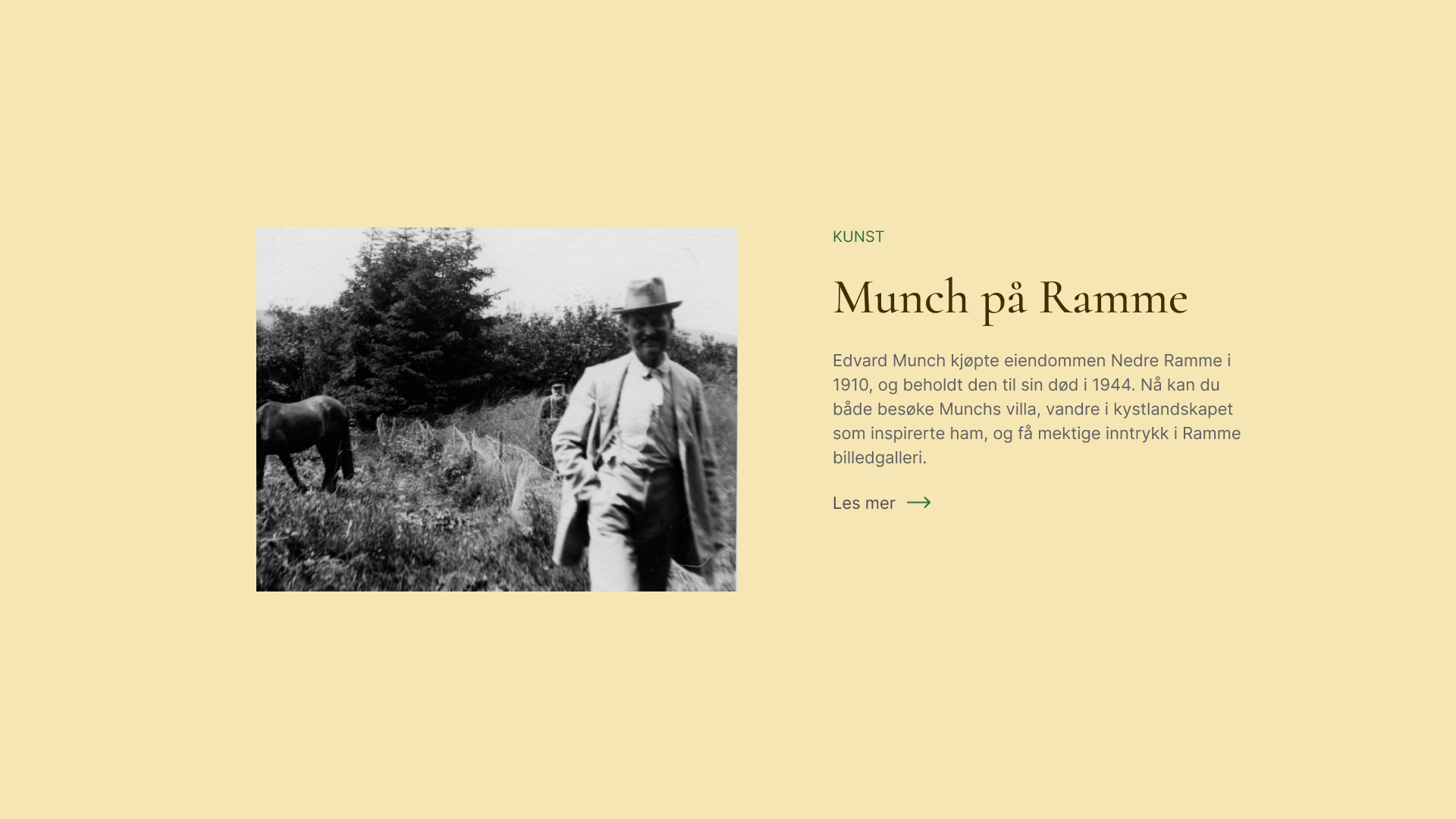 KUNST

Munch på Ramme

Edvard Munch kjøpte eiendommen Nedre Ramme i 1910, og beholdt den til sin død i 1944. Nå kan du både besøke Munchs villa, vandre i kystlandskapet som inspirerte ham, og få mektige inntrykk i Ramme billedgalleri.

Les mer